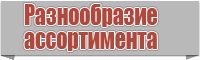 Разнообразие ассортимента